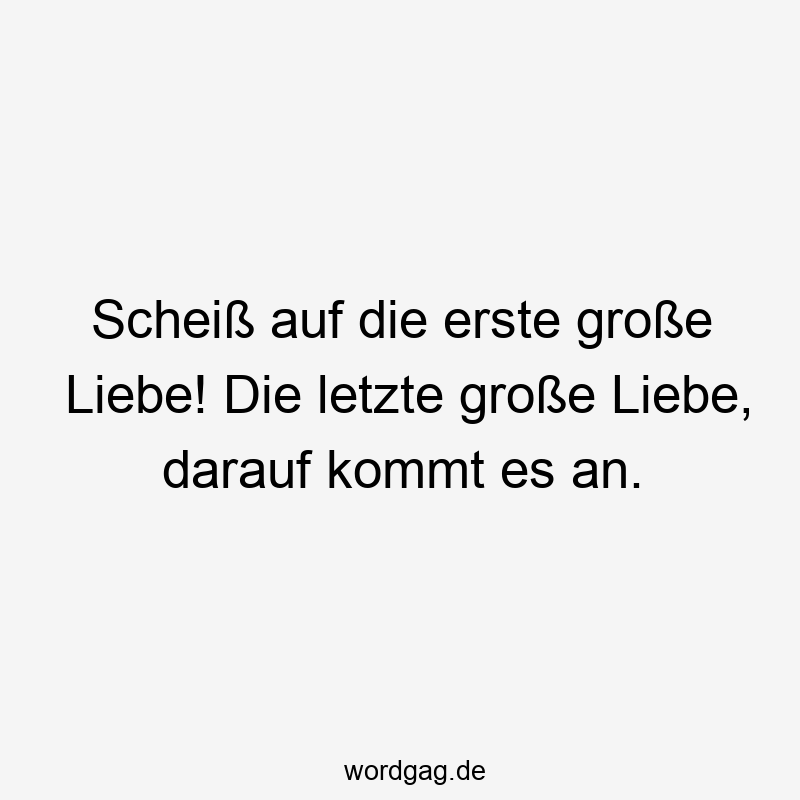 Scheiß auf die erste große Liebe! Die letzte große Liebe, darauf kommt es an.

wordgag.de